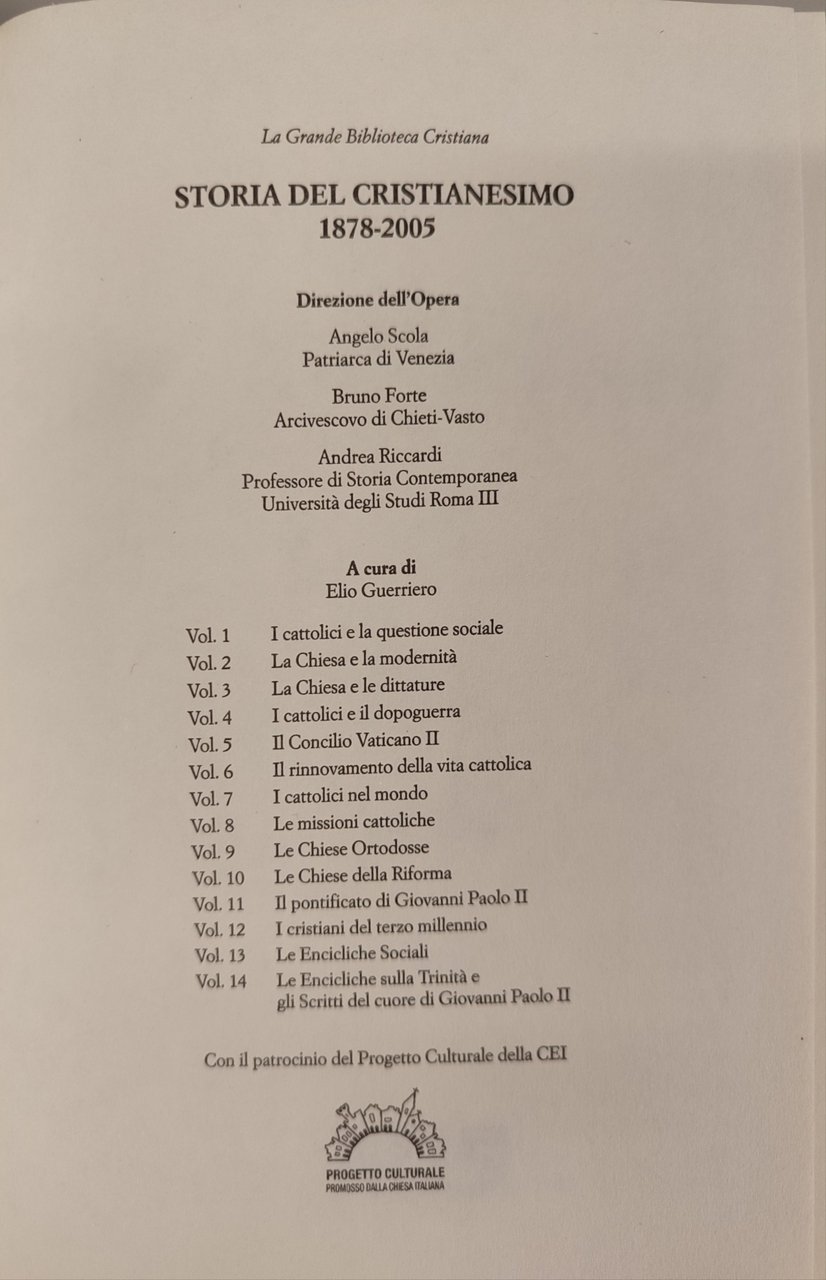 La Grande Biblioteca Cristiana

STORIA DEL CRISTIANESIMO
1878-2005

Direzione dell'Opera

Angelo Scola
Patriarca di Venezia

Bruno Forte
Arcivescovo di Chieti-Vasto

Andrea Riccardi
Professore di Storia Contemporanea
Università degli Studi Roma III

A cura di
Elio Guerriero

Vol. 1 I cattolici e la questione sociale
Vol. 2 La Chiesa e la modernità
Vol. 3 La Chiesa e le dittature
Vol. 4 I cattolici e il dopoguerra
Vol. 5 Il Concilio Vaticano II
Vol. 6 Il rinnovamento della vita cattolica
Vol. 7 I cattolici nel mondo
Vol. 8 Le missioni cattoliche
Vol. 9 Le Chiese Ortodosse
Vol. 10 Le Chiese della Riforma
Vol. 11 Il pontificato di Giovanni Paolo II
Vol. 12 I cristiani del terzo millennio
Vol. 13 Le Encicliche Sociali
Vol. 14 Le Encicliche sulla Trinità e gli Scritti del cuore di Giovanni Paolo II

Con il patrocinio del Progetto Culturale della CEI

PROGETTO CULTURALE
PROMOSSO DALLA CHIESA ITALIANA